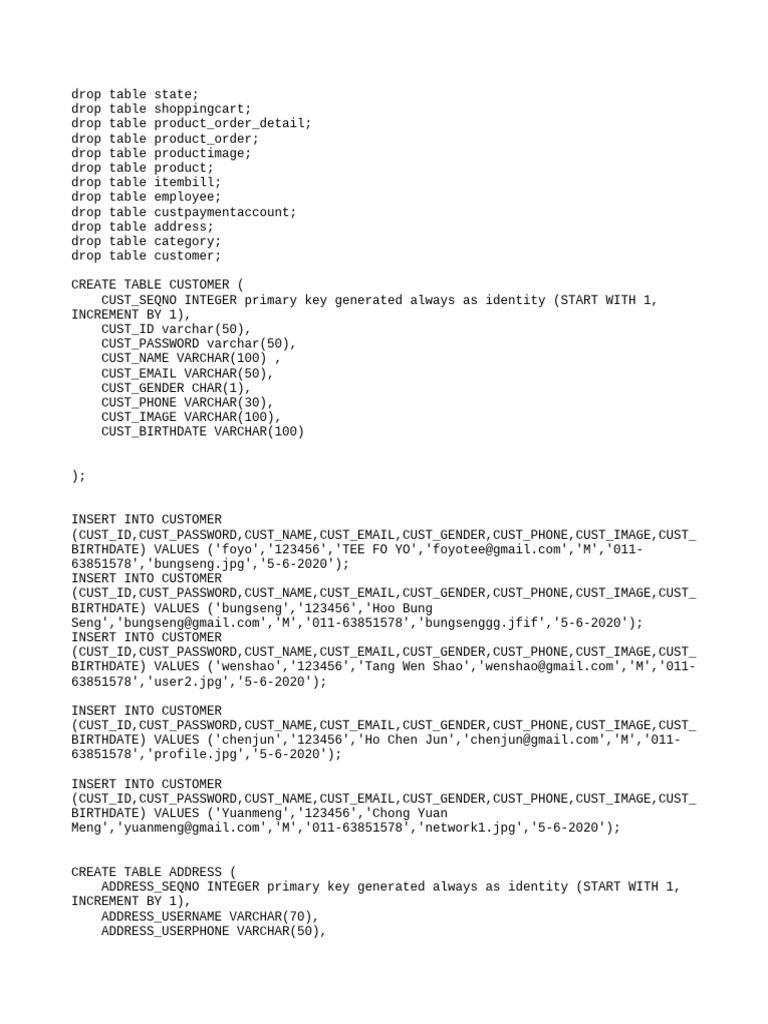 drop table state;
drop table shoppingcart;
drop table product_order_detail;
drop table product_order;
drop table productimage;
drop table product;
drop table itembill;
drop table employee;
drop table custpaymentaccount;
drop table address;
drop table category;
drop table customer;

CREATE TABLE CUSTOMER (
    CUST_SEQNO INTEGER primary key generated always as identity (START WITH 1, INCREMENT BY 1),
    CUST_ID varchar(50),
    CUST_PASSWORD varchar(50),
    CUST_NAME VARCHAR(100) ,
    CUST_EMAIL VARCHAR(50),
    CUST_GENDER CHAR(1),
    CUST_PHONE VARCHAR(30),
    CUST_IMAGE VARCHAR(100),
    CUST_BIRTHDATE VARCHAR(100)

);

INSERT INTO CUSTOMER (CUST_ID,CUST_PASSWORD,CUST_NAME,CUST_EMAIL,CUST_GENDER,CUST_PHONE,CUST_IMAGE,CUST_BIRTHDATE) VALUES ('foyo','123456','TEE FO YO','foyotee@gmail.com','M','011-63851578','bungseng.jpg','5-6-2020');
INSERT INTO CUSTOMER (CUST_ID,CUST_PASSWORD,CUST_NAME,CUST_EMAIL,CUST_GENDER,CUST_PHONE,CUST_IMAGE,CUST_BIRTHDATE) VALUES ('bungseng','123456','Hoo Bung Seng','bungseng@gmail.com','M','011-63851578','bungsenggg.jfif','5-6-2020');
INSERT INTO CUSTOMER (CUST_ID,CUST_PASSWORD,CUST_NAME,CUST_EMAIL,CUST_GENDER,CUST_PHONE,CUST_IMAGE,CUST_BIRTHDATE) VALUES ('wenshao','123456','Tang Wen Shao','wenshao@gmail.com','M','011-63851578','user2.jpg','5-6-2020');

INSERT INTO CUSTOMER (CUST_ID,CUST_PASSWORD,CUST_NAME,CUST_EMAIL,CUST_GENDER,CUST_PHONE,CUST_IMAGE,CUST_BIRTHDATE) VALUES ('chenjun','123456','Ho Chen Jun','chenjun@gmail.com','M','011-63851578','profile.jpg','5-6-2020');

INSERT INTO CUSTOMER (CUST_ID,CUST_PASSWORD,CUST_NAME,CUST_EMAIL,CUST_GENDER,CUST_PHONE,CUST_IMAGE,CUST_BIRTHDATE) VALUES ('Yuanmeng','123456','Chong Yuan Meng','yuanmeng@gmail.com','M','011-63851578','network1.jpg','5-6-2020');

CREATE TABLE ADDRESS (
    ADDRESS_SEQNO INTEGER primary key generated always as identity (START WITH 1, INCREMENT BY 1),
    ADDRESS_USERNAME VARCHAR(70),
    ADDRESS_USERPHONE VARCHAR(50),